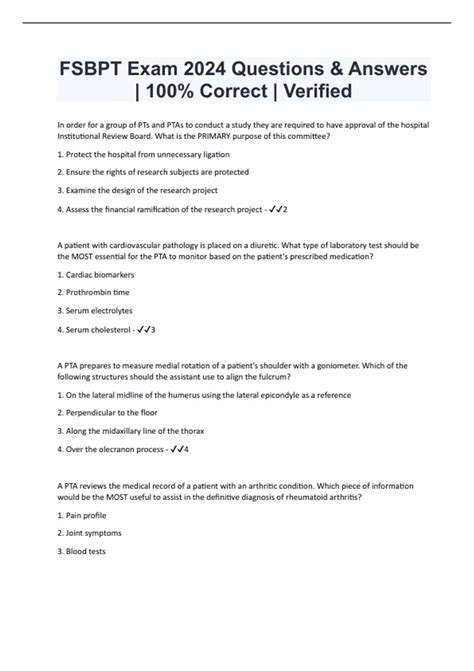 FSBPT Exam 2024 Questions & Answers | 100% Correct | Verified

In order for a group of PTs and PTAs to conduct a study they are required to have approval of the hospital Institutional Review Board. What is the PRIMARY purpose of this committee?

1. Protect the hospital from unnecessary ligation

2. Ensure the rights of research subjects are protected

3. Examine the design of the research project

4. Assess the financial ramification of the research project - ✓✓2

A patient with cardiovascular pathology is placed on a diuretic. What type of laboratory test should be the MOST essential for the PTA to monitor based on the patient's prescribed medication?

1. Cardiac biomarkers

2. Prothrombin time

3. Serum electrolytes

4. Serum cholesterol - ✓✓3

A PTA prepares to measure medial rotation of a patient's shoulder with a goniometer. Which of the following structures should the assistant use to align the fulcrum?

1. On the lateral midline of the humerus using the lateral epicondyle as a reference

2. Perpendicular to the floor

3. Along the midaxillary line of the thorax

4. Over the olecranon process - ✓✓4

A PTA reviews the medical record of a patient with an arthritic condition. Which piece of information would be the MOST useful to assist in the definitive diagnosis of rheumatoid arthritis?

1. Pain profile

2. Joint symptoms

3. Blood tests